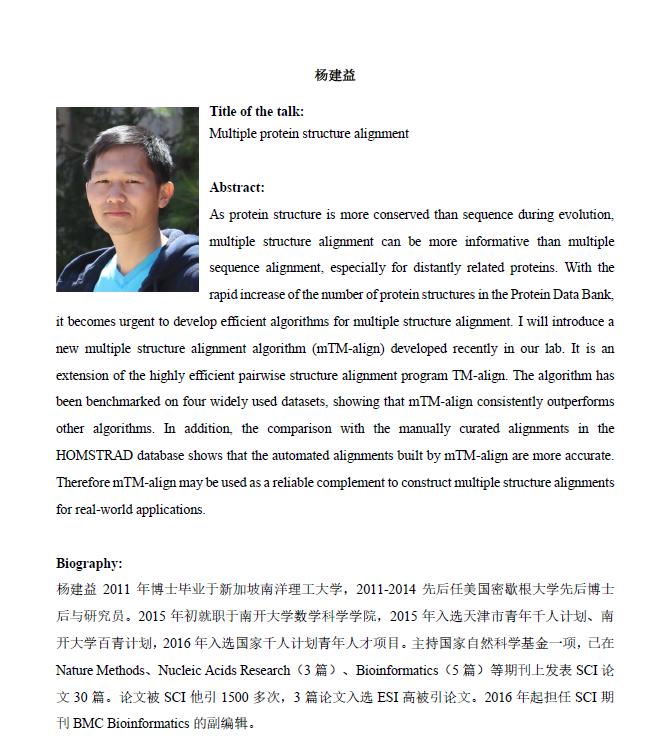 杨建益

Title of the talk:
Multiple protein structure alignment

Abstract:
As protein structure is more conserved than sequence during evolution, multiple structure alignment can be more informative than multiple sequence alignment, especially for distantly related proteins. With the rapid increase of the number of protein structures in the Protein Data Bank, it becomes urgent to develop efficient algorithms for multiple structure alignment. I will introduce a new multiple structure alignment algorithm (mTM-align) developed recently in our lab. It is an extension of the highly efficient pairwise structure alignment program TM-align. The algorithm has been benchmarked on four widely used datasets, showing that mTM-align consistently outperforms other algorithms. In addition, the comparison with the manually curated alignments in the HOMSTRAD database shows that the automated alignments built by mTM-align are more accurate. Therefore mTM-align may be used as a reliable complement to construct multiple structure alignments for real-world applications.

Biography:
杨建益 2011 年博士毕业于新加坡南洋理工大学，2011-2014 先后任美国密歇根大学先后博士后与研究员。2015 年初就职于南开大学数学科学学院，2015 年入选天津市青年千人计划、南开大学百青计划，2016 年入选国家千人计划青年人才项目。主持国家自然科学基金一项，已在 Nature Methods、Nucleic Acids Research（3 篇）、Bioinformatics（5 篇）等期刊上发表 SCI 论文 30 篇。论文被 SCI 他引 1500 多次，3 篇论文入选 ESI 高被引论文。2016 年起担任 SCI 期刊 BMC Bioinformatics 的副编辑。